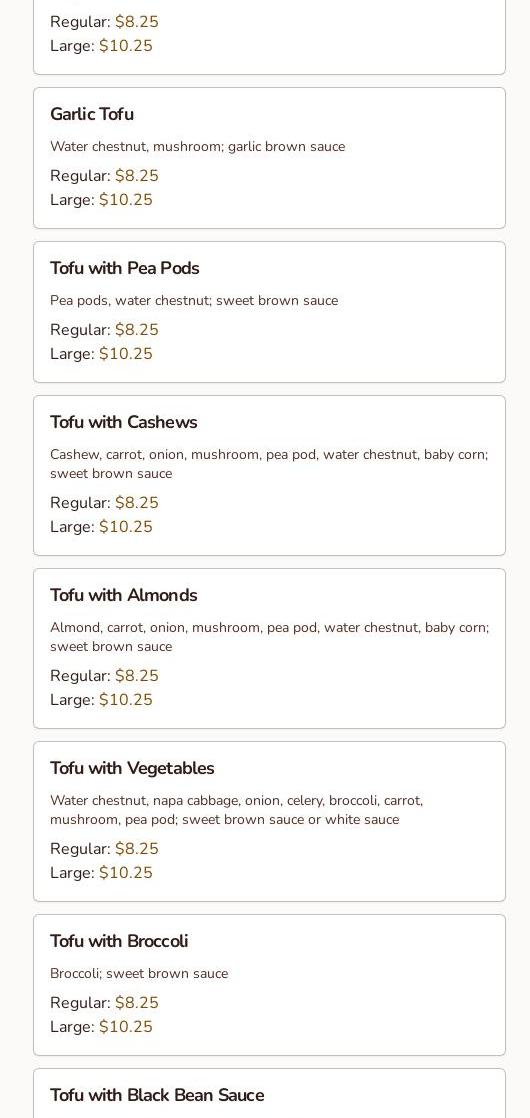 Regular: $8.25
Large: $10.25

Garlic Tofu

Water chestnut, mushroom; garlic brown sauce

Regular: $8.25
Large: $10.25

Tofu with Pea Pods

Pea pods, water chestnut; sweet brown sauce

Regular: $8.25
Large: $10.25

Tofu with Cashews

Cashew, carrot, onion, mushroom, pea pod, water chestnut, baby corn; sweet brown sauce

Regular: $8.25
Large: $10.25

Tofu with Almonds

Almond, carrot, onion, mushroom, pea pod, water chestnut, baby corn; sweet brown sauce

Regular: $8.25
Large: $10.25

Tofu with Vegetables

Water chestnut, napa cabbage, onion, celery, broccoli, carrot, mushroom, pea pod; sweet brown sauce or white sauce

Regular: $8.25
Large: $10.25

Tofu with Broccoli

Broccoli; sweet brown sauce

Regular: $8.25
Large: $10.25

Tofu with Black Bean Sauce